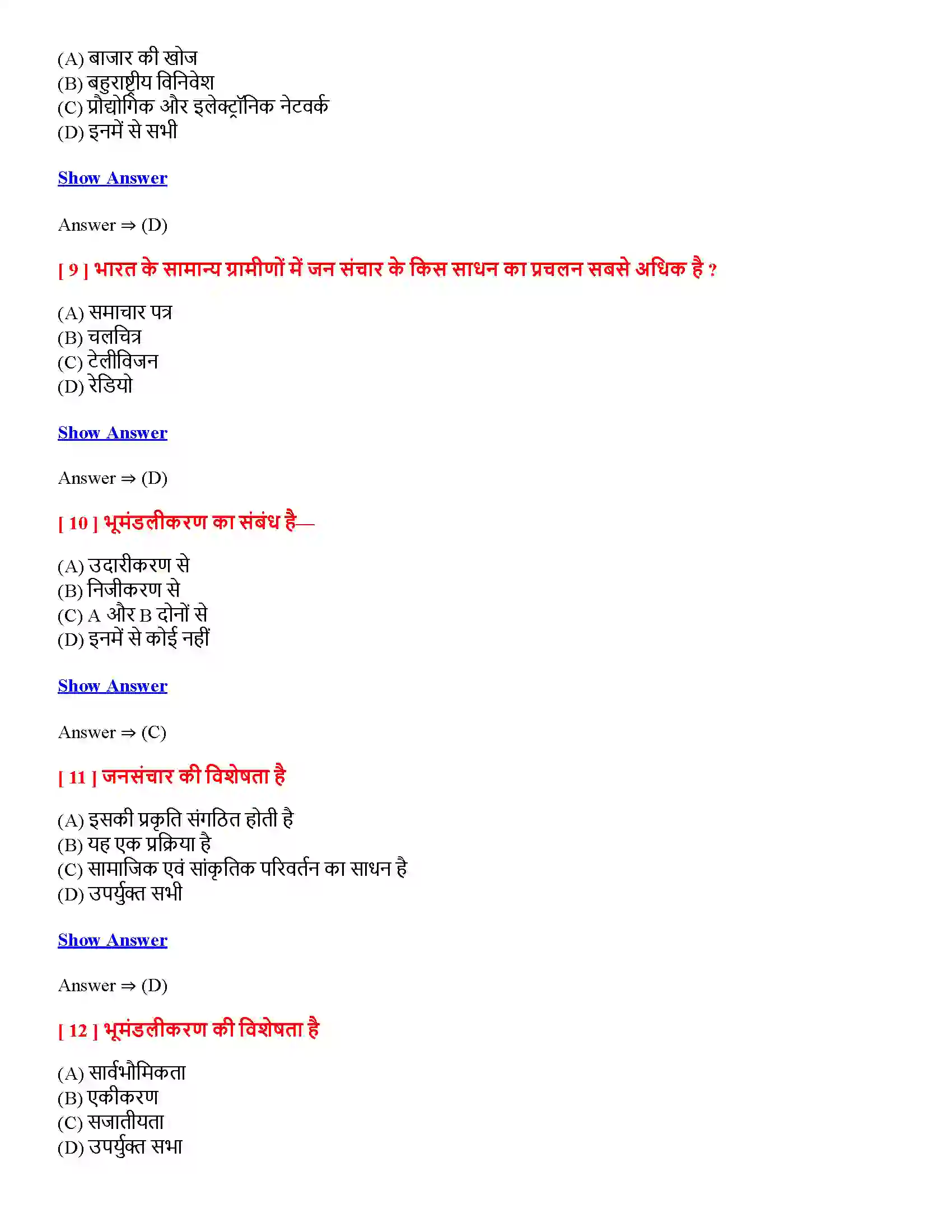 (A) बाजार की खोज
(B) बहुराष्ट्रीय विनिवेश
(C) प्रौद्योगिक और इलेक्ट्रॉनिक नेटवर्क
(D) इनमें से सभी

Show Answer

Answer ⇒ (D)

[ 9 ] भारत के सामान्य ग्रामीणों में जन संचार के किस साधन का प्रचलन सबसे अधिक है ?

(A) समाचार पत्र
(B) चलचित्र
(C) टेलीविजन
(D) रेडियो

Show Answer

Answer ⇒ (D)

[ 10 ] भूमंडलीकरण का संबंध है—

(A) उदारीकरण से
(B) निजीकरण से
(C) A और B दोनों से
(D) इनमें से कोई नहीं

Show Answer

Answer ⇒ (C)

[ 11 ] जनसंचार की विशेषता है

(A) इसकी प्रकृति संगठित होती है
(B) यह एक प्रक्रिया है
(C) सामाजिक एवं सांकृतिक परिवर्तन का साधन है
(D) उपर्युक्त सभी

Show Answer

Answer ⇒ (D)

[ 12 ] भूमंडलीकरण की विशेषता है

(A) सार्वभौमिकता
(B) एकीकरण
(C) सजातीयता
(D) उपर्युक्त सभा